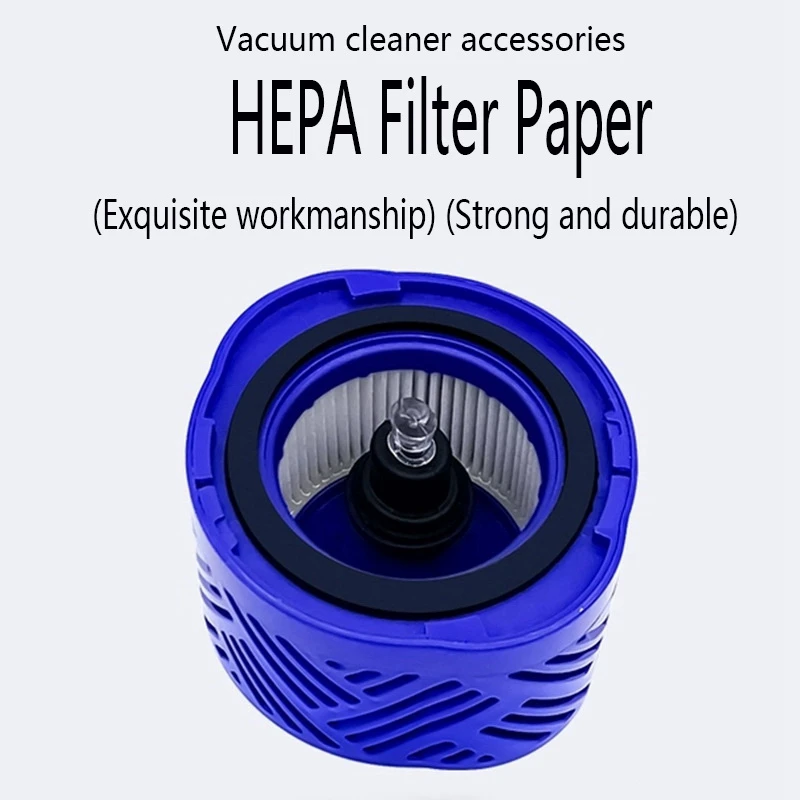 Vacuum cleaner accessories

HEPA Filter Paper

(Exquisite workmanship) (Strong and durable)